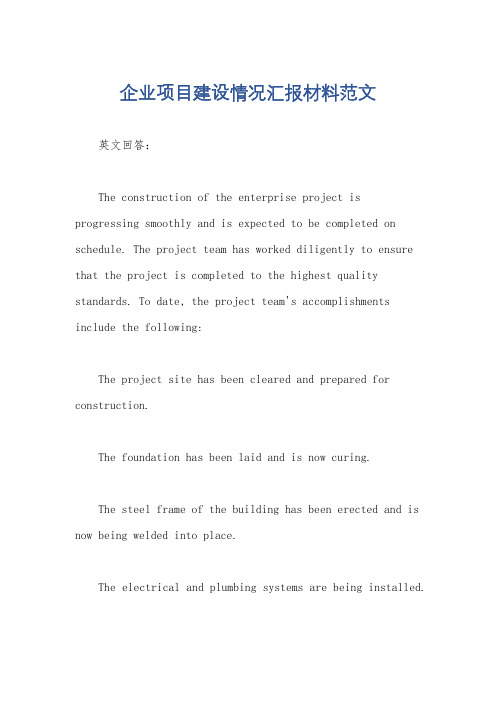 企业项目建设情况汇报材料范文

英文回答：

The construction of the enterprise project is progressing smoothly and is expected to be completed on schedule. The project team has worked diligently to ensure that the project is completed to the highest quality standards. To date, the project team's accomplishments include the following:

The project site has been cleared and prepared for construction.

The foundation has been laid and is now curing.

The steel frame of the building has been erected and is now being welded into place.

The electrical and plumbing systems are being installed.